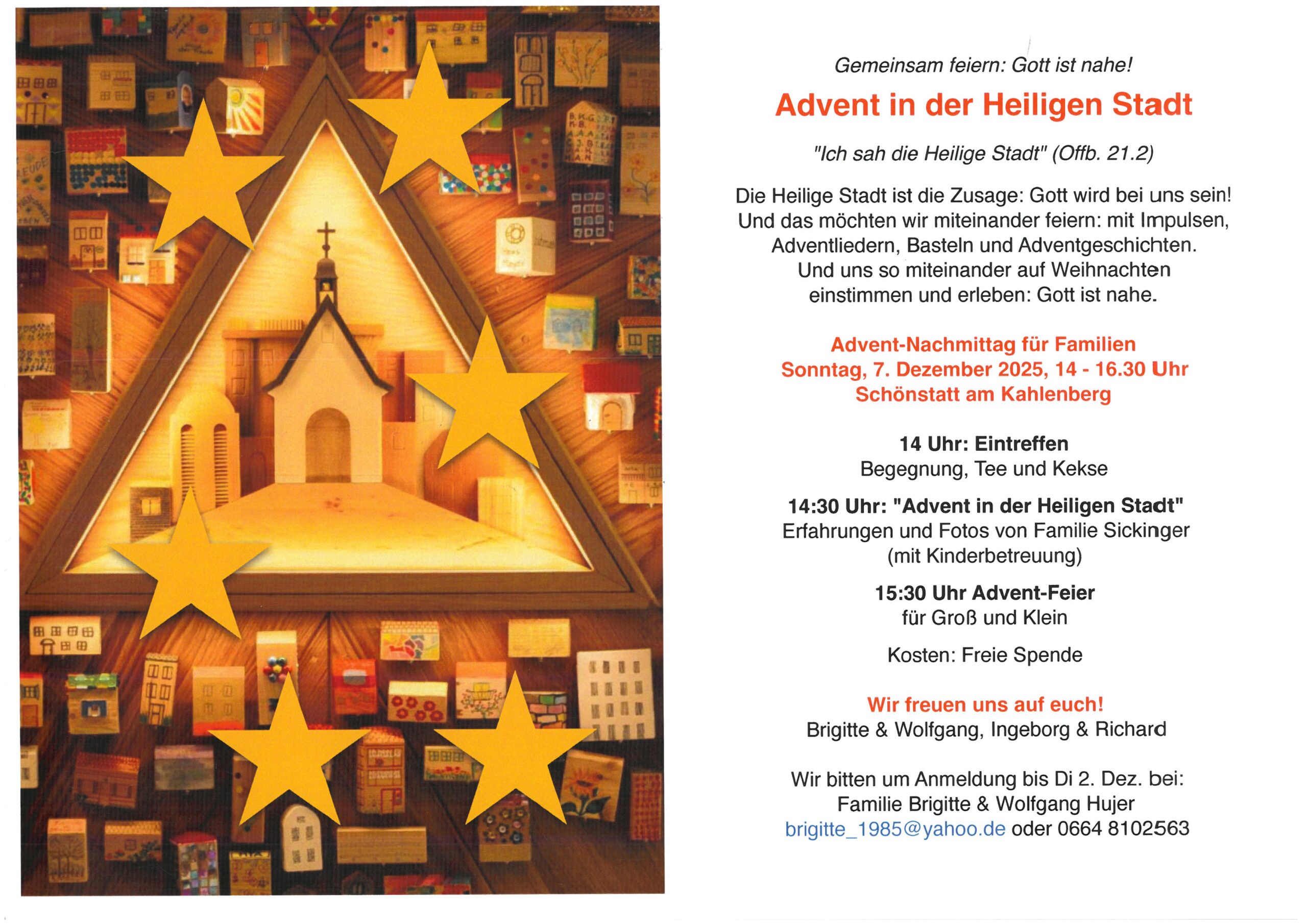 Gemeinsam feiern: Gott ist nahe!

Advent in der Heiligen Stadt

"Ich sah die Heilige Stadt" (Offb. 21.2)

Die Heilige Stadt ist die Zusage: Gott wird bei uns sein! Und das möchten wir miteinander feiern: mit Impulsen, Adventliedern, Basteln und Adventgeschichten. Und uns so miteinander auf Weihnachten einstimmen und erleben: Gott ist nahe.

Advent-Nachmittag für Familien
Sonntag, 7. Dezember 2025, 14 - 16.30 Uhr
Schönstatt am Kahlenberg

14 Uhr: Eintreffen
Begegnung, Tee und Kekse

14:30 Uhr: "Advent in der Heiligen Stadt"
Erfahrungen und Fotos von Familie Sickinger
(mit Kinderbetreuung)

15:30 Uhr Advent-Feier
für Groß und Klein

Kosten: Freie Spende

Wir freuen uns auf euch!
Brigitte & Wolfgang, Ingeborg & Richard

Wir bitten um Anmeldung bis Di 2. Dez. bei:
Familie Brigitte & Wolfgang Hujer
brigitte_1985@yahoo.de oder 0664 8102563